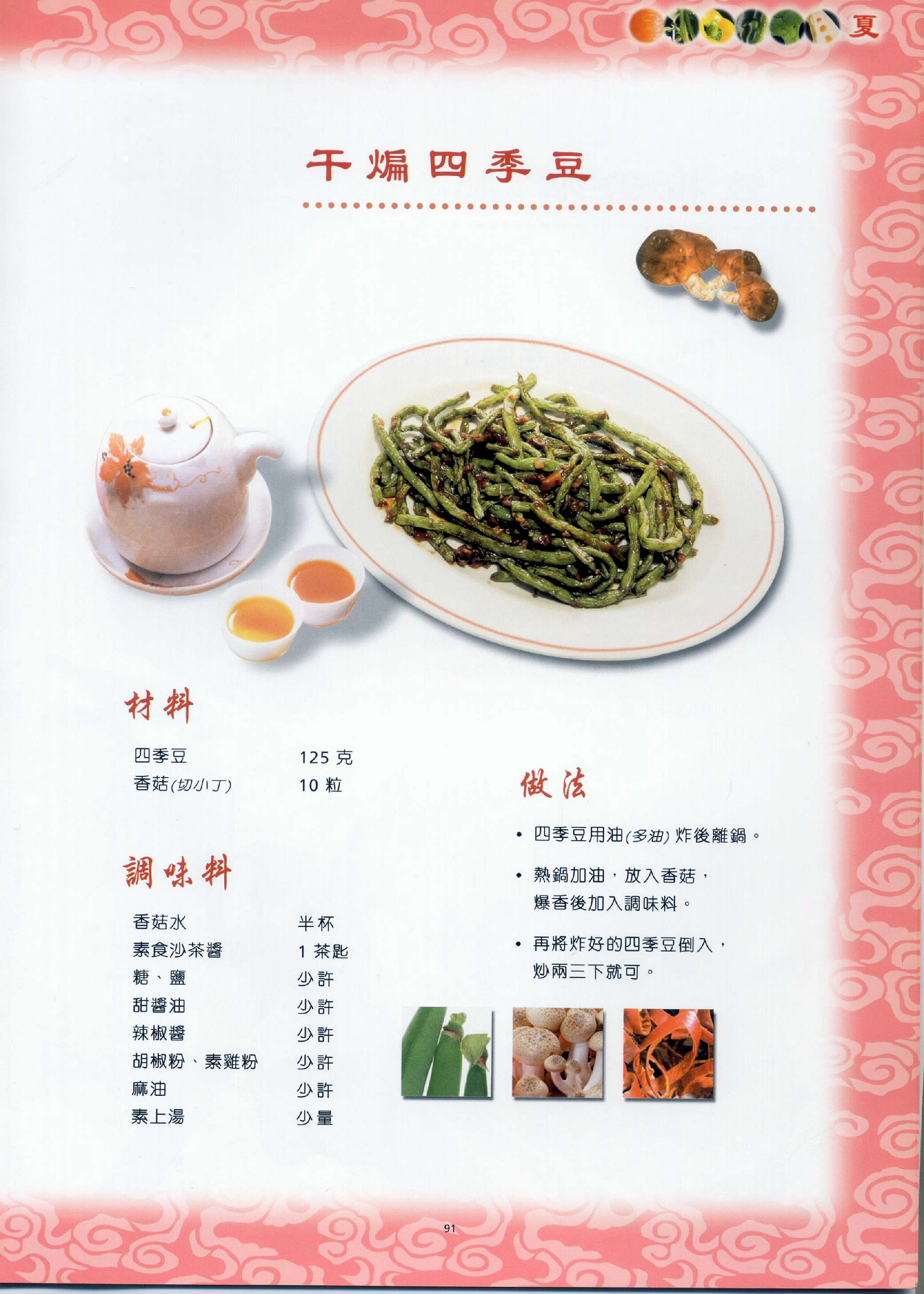 夏

干煸四季豆

材料

四季豆 125克
香菇(切小丁) 10粒

調味料

香菇水 半杯
素食沙茶醬 1茶匙
糖、鹽 少許
甜醬油 少許
辣椒醬 少許
胡椒粉、素雞粉 少許
麻油 少許
素上湯 少量

做法

• 四季豆用油(多油)炸後離鍋。

• 熱鍋加油，放入香菇，爆香後加入調味料。

• 再將炸好的四季豆倒入，炒兩三下就可。

91